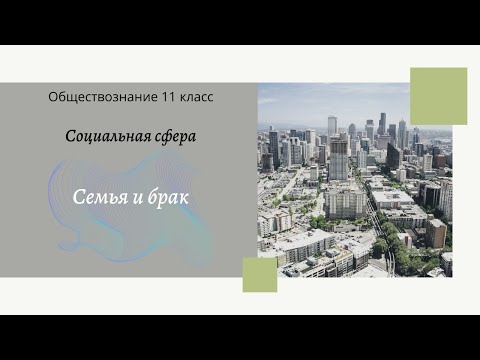 Обществознание 11 класс

Социальная сфера

Семья и брак